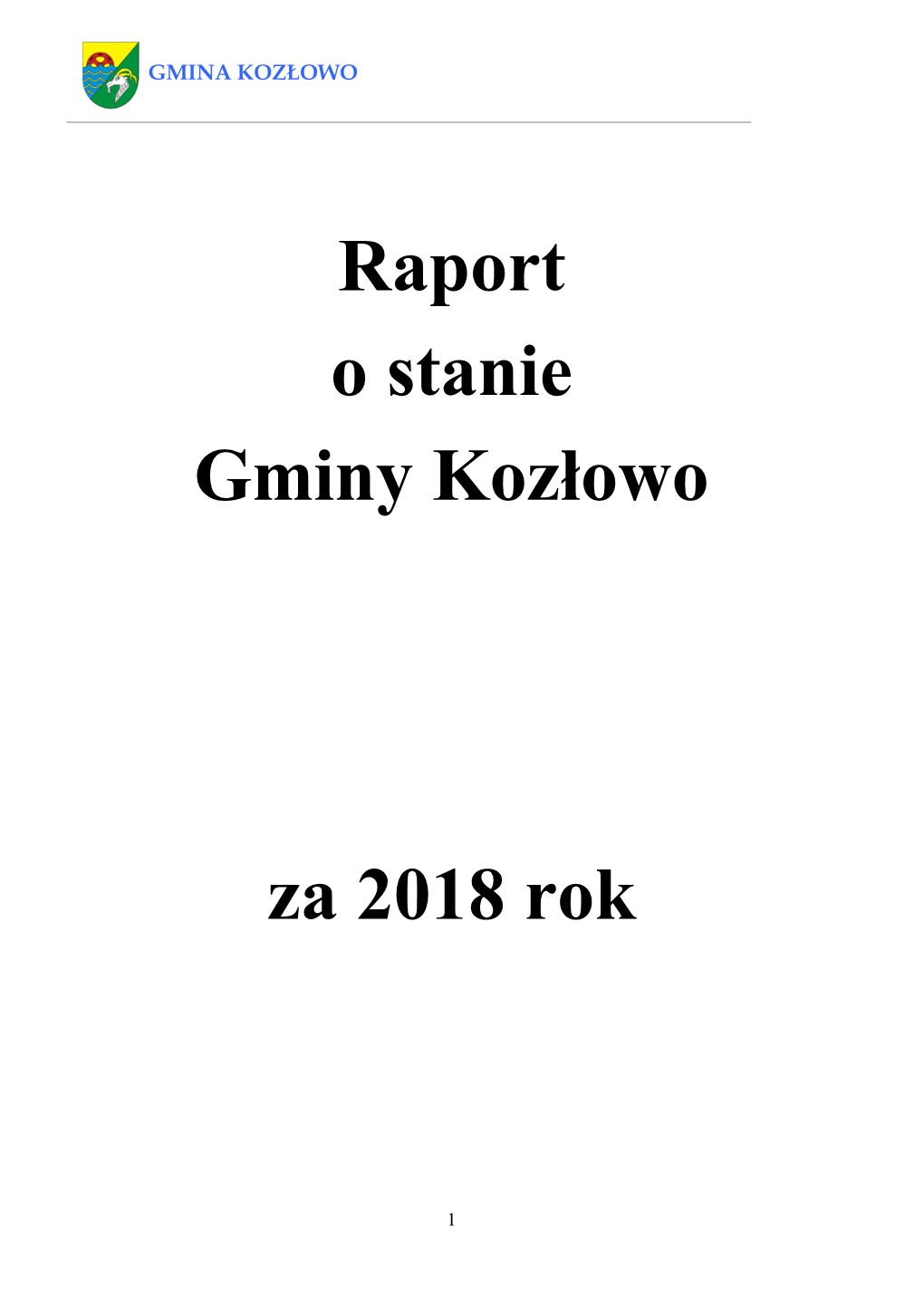 GMINA KOZŁOWO

Raport
o stanie
Gminy Kozłowo

za 2018 rok

1